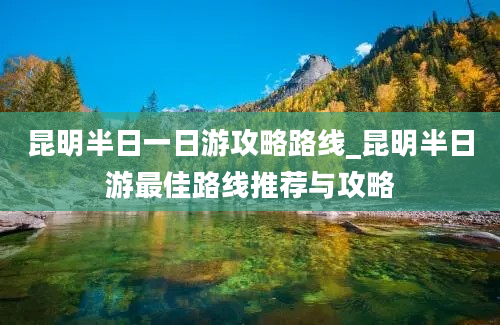 昆明半日一日游攻略路线_昆明半日游最佳路线推荐与攻略